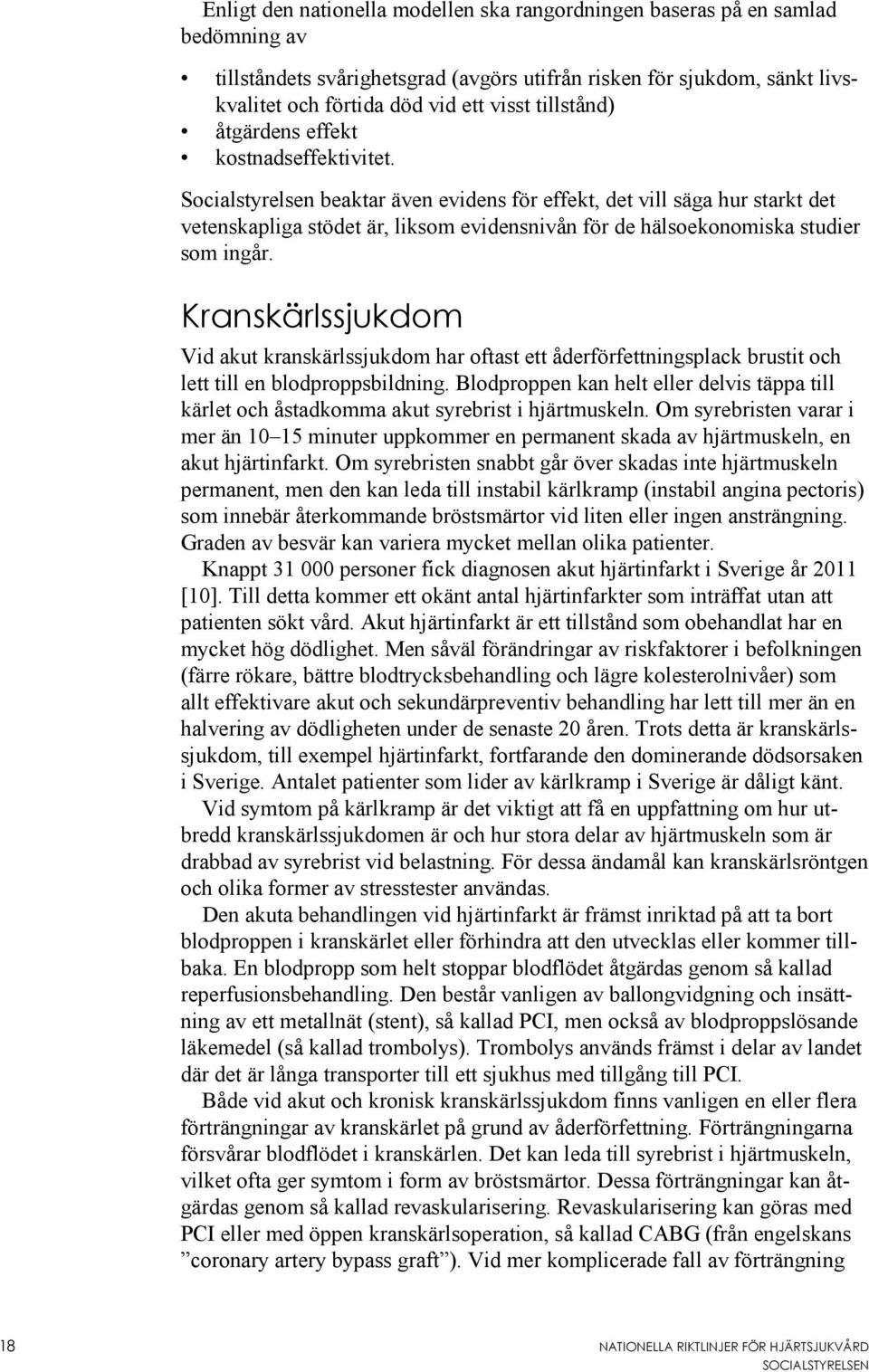 Enligt den nationella modellen ska rangordningen baseras på en samlad bedömning av

• tillståndets svårighetsgrad (avgörs utifrån risken för sjukdom, sänkt livskvalitet och förtida död vid ett visst tillstånd)
• åtgärdens effekt
• kostnadseffektivitet.

Socialstyrelsen beaktar även evidens för effekt, det vill säga hur starkt det vetenskapliga stödet är, liksom evidensnivån för de hälsoekonomiska studier som ingår.

Kranskärlssjukdom

Vid akut kranskärlssjukdom har oftast ett åderförfettningsplack brustit och lett till en blodproppsbildning. Blodproppen kan helt eller delvis täppa till kärlet och åstadkomma akut syrebrist i hjärtmuskeln. Om syrebristen varar i mer än 10–15 minuter uppkommer en permanent skada av hjärtmuskeln, en akut hjärtinfarkt. Om syrebristen snabbt går över skadas inte hjärtmuskeln permanent, men den kan leda till instabil kärlkramp (instabil angina pectoris) som innebär återkommande bröstsmärtor vid liten eller ingen ansträngning. Graden av besvär kan variera mycket mellan olika patienter.

Knappt 31 000 personer fick diagnosen akut hjärtinfarkt i Sverige år 2011 [10]. Till detta kommer ett okänt antal hjärtinfarkter som inträffat utan att patienten sökt vård. Akut hjärtinfarkt är ett tillstånd som obehandlat har en mycket hög dödlighet. Men såväl förändringar av riskfaktorer i befolkningen (färre rökare, bättre blodtrycksbehandling och lägre kolesterolnivåer) som allt effektivare akut och sekundärpreventiv behandling har lett till mer än en halvering av dödligheten under de senaste 20 åren. Trots detta är kranskärlssjukdom, till exempel hjärtinfarkt, fortfarande den dominerande dödsorsaken i Sverige. Antalet patienter som lider av kärlkramp i Sverige är dåligt känt.

Vid symtom på kärlkramp är det viktigt att få en uppfattning om hur utbredd kranskärlssjukdomen är och hur stora delar av hjärtmuskeln som är drabbad av syrebrist vid belastning. För dessa ändamål kan kranskärlsröntgen och olika former av stresstester användas.

Den akuta behandlingen vid hjärtinfarkt är främst inriktad på att ta bort blodproppen i kranskärlet eller förhindra att den utvecklas eller kommer tillbaka. En blodpropp som helt stoppar blodflödet åtgärdas genom så kallad reperfusionsbehandling. Den består vanligen av ballongvidgning och insättning av ett metallnät (stent), så kallad PCI, men också av blodproppslösande läkemedel (så kallad trombolys). Trombolys används främst i delar av landet där det är långa transporter till ett sjukhus med tillgång till PCI.

Både vid akut och kronisk kranskärlssjukdom finns vanligen en eller flera förträngningar av kranskärlet på grund av åderförfettning. Förträngningarna försvårar blodflödet i kranskärlen. Det kan leda till syrebrist i hjärtmuskeln, vilket ofta ger symtom i form av bröstsmärtor. Dessa förträngningar kan åtgärdas genom så kallad revaskularisering. Revaskularisering kan göras med PCI eller med öppen kranskärlsoperation, så kallad CABG (från engelskans ”coronary artery bypass graft”). Vid mer komplicerade fall av förträngning

18

NATIONELLA RIKTLINJER FÖR HJÄRTSJUKVÅRD
SOCIALSTYRELSEN